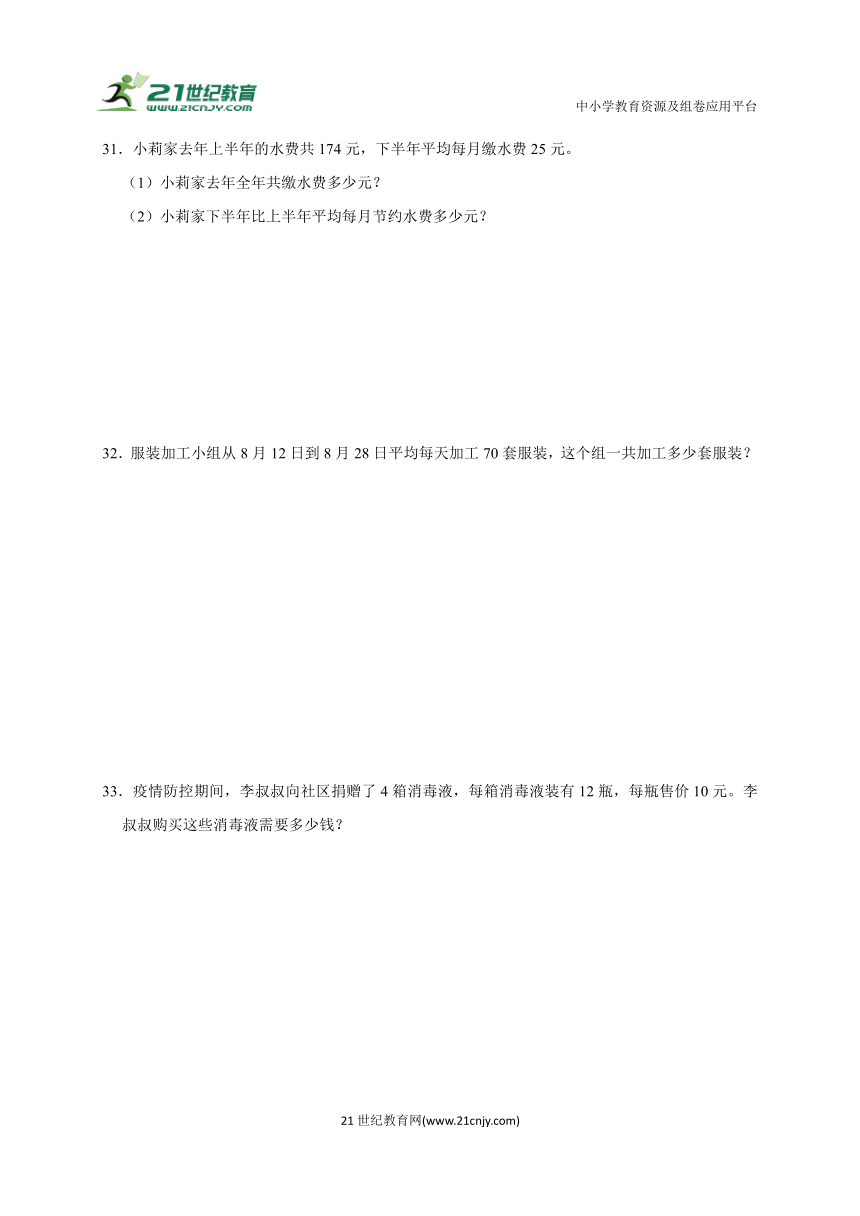 21世纪教育
www.21cnjy.com

中小学教育资源及组卷应用平台

31．小莉家去年上半年的水费共 174 元，下半年平均每月缴水费 25 元。

（1）小莉家去年全年共缴水费多少元？

（2）小莉家下半年比上半年平均每月节约水费多少元？

32．服装加工小组从 8 月 12 日到 8 月 28 日平均每天加工 70 套服装，这个组一共加工多少套服装？

33．疫情防控期间，李叔叔向社区捐赠了 4 箱消毒液，每箱消毒液装有 12 瓶，每瓶售价 10 元。李叔叔购买这些消毒液需要多少钱？

21 世纪教育网(www.21cnjy.com)